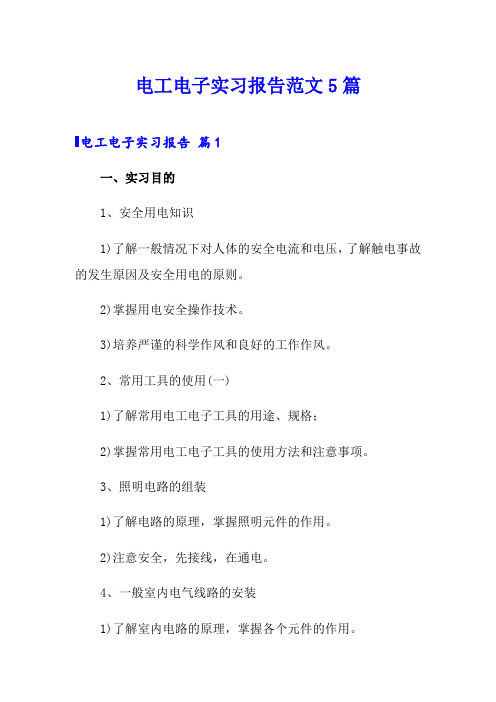 电工电子实习报告范文5篇

电工电子实习报告 篇1

一、实习目的

1、安全用电知识

1)了解一般情况下对人体的安全电流和电压，了解触电事故的发生原因及安全用电的原则。

2)掌握用电安全操作技术。

3)培养严谨的科学作风和良好的工作作风。

2、常用工具的使用(一)

1)了解常用电工电子工具的用途、规格；

2)掌握常用电工电子工具的使用方法和注意事项。

3、照明电路的组装

1)了解电路的原理，掌握照明元件的作用。

2)注意安全，先接线，在通电。

4、一般室内电气线路的安装

1)了解室内电路的原理，掌握各个元件的作用。